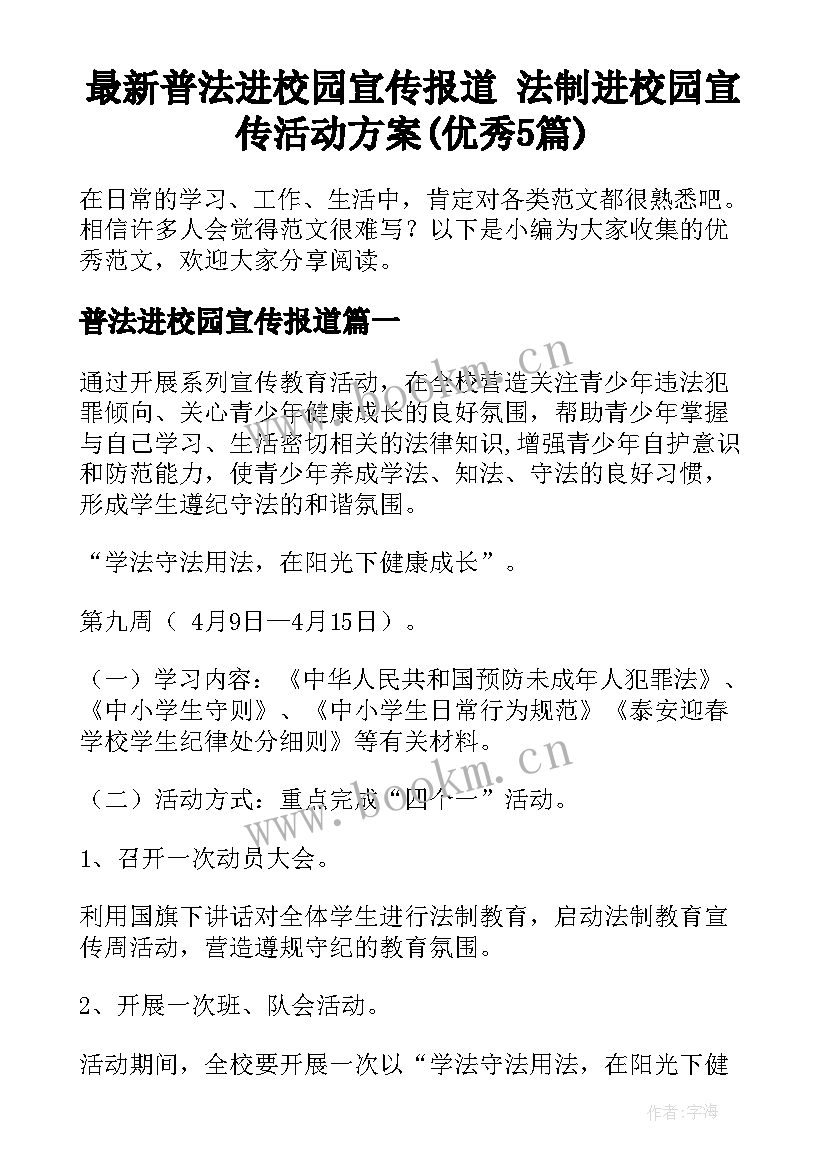 最新普法进校园宣传报道 法制进校园宣传活动方案(优秀5篇)

在日常的学习、工作、生活中，肯定对各类范文都很熟悉吧。相信许多人会觉得范文很难写？以下是小编为大家收集的优秀范文，欢迎大家分享阅读。

普法进校园宣传报道篇一

通过开展系列宣传教育活动，在全校营造关注青少年违法犯罪倾向、关心青少年健康成长的良好氛围，帮助青少年掌握与自己学习、生活密切相关的法律知识,增强青少年自护意识和防范能力，使青少年养成学法、知法、守法的良好习惯，形成学生遵纪守法的和谐氛围。

“学法守法用法，在阳光下健康成长”。

第九周（ 4月9日—4月15日）。

（一）学习内容：《中华人民共和国预防未成年人犯罪法》、《中小学生守则》、《中小学生日常行为规范》《泰安迎春学校学生纪律处分细则》等有关材料。

（二）活动方式：重点完成“四个一”活动。

1、召开一次动员大会。

利用国旗下讲话对全体学生进行法制教育，启动法制教育宣传周活动，营造遵规守纪的教育氛围。

2、开展一次班、队会活动。

活动期间，全校要开展一次以“学法守法用法，在阳光下健

www.bookm.cn

www.bookm.cn

作者:宇海